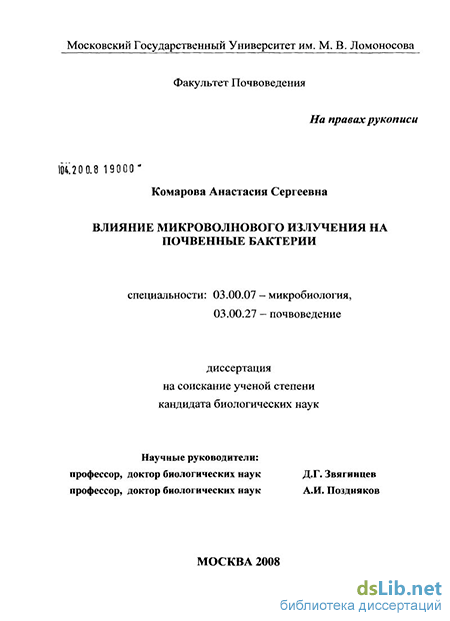 Московский Государственный Университет им. М. В. Ломоносова

Факультет Почвоведения

На правах рукописи

104.200.8 19000

Комарова Анастасия Сергеевна

ВЛИЯНИЕ МИКРОВОЛНОВОГО ИЗЛУЧЕНИЯ НА ПОЧВЕННЫЕ БАКТЕРИИ

специальности: 03.00.07 – микробиология,
03.00.27 – почвоведение

диссертация
на соискание ученой степени
кандидата биологических наук

Научные руководители:
профессор, доктор биологических наук Д.Г. Звягинцев
профессор, доктор биологических наук А.И. Поздняков

МОСКВА 2008

dsLib.net
библиотека диссертаций